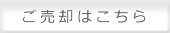 ご売却はこちら